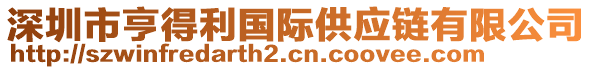 深圳市亨得利国际供应链有限公司
http://szwinfredarth2.cn.coovee.com